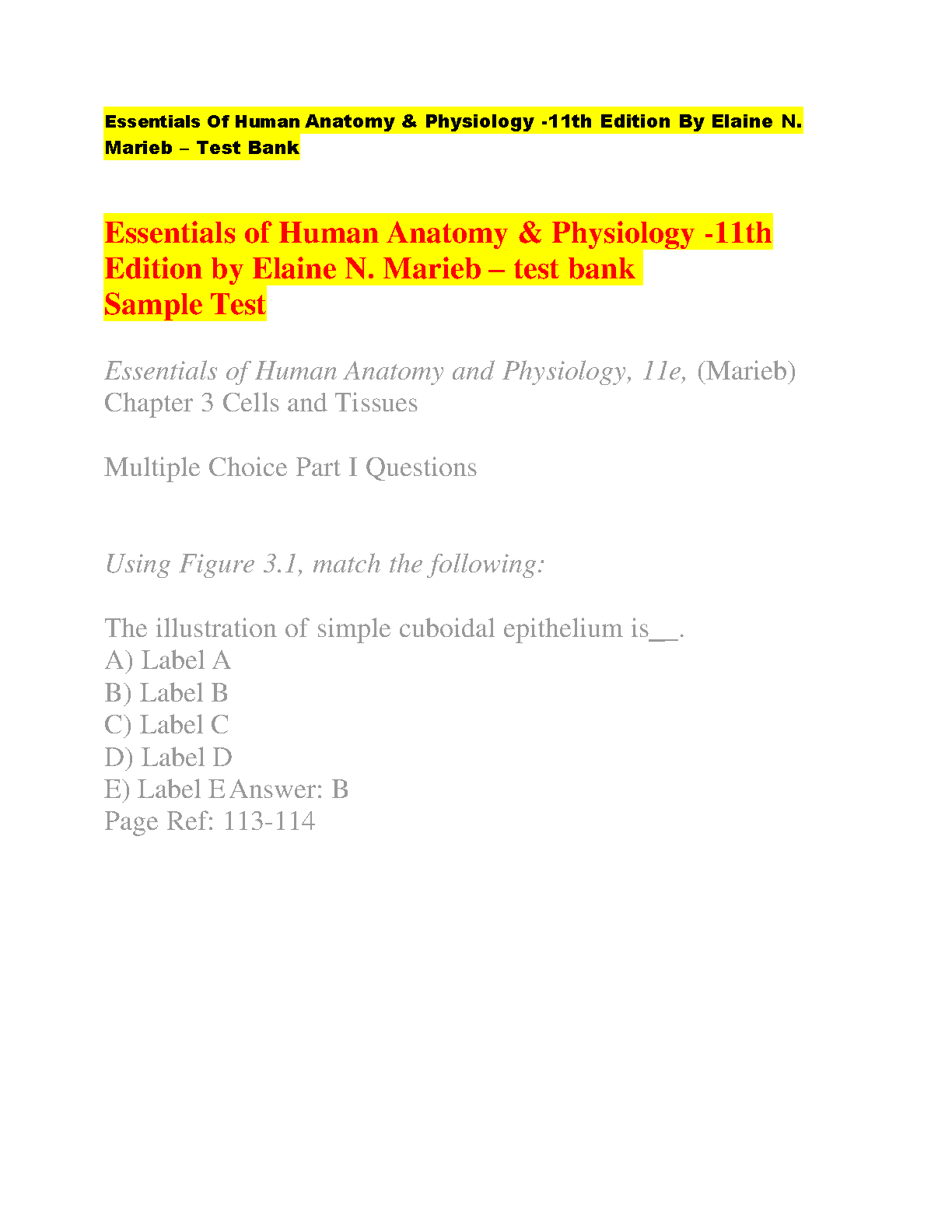 Essentials Of Human Anatomy & Physiology -11th Edition By Elaine N. Marieb – Test Bank

Essentials of Human Anatomy & Physiology -11th Edition by Elaine N. Marieb – test bank
Sample Test

Essentials of Human Anatomy and Physiology, 11e, (Marieb)
Chapter 3 Cells and Tissues

Multiple Choice Part I Questions

Using Figure 3.1, match the following:

The illustration of simple cuboidal epithelium is__.
A) Label A
B) Label B
C) Label C
D) Label D
E) Label E Answer: B
Page Ref: 113-114